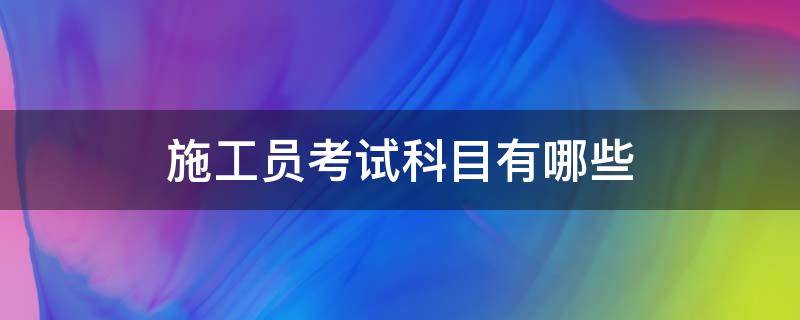 施工员考试科目有哪些